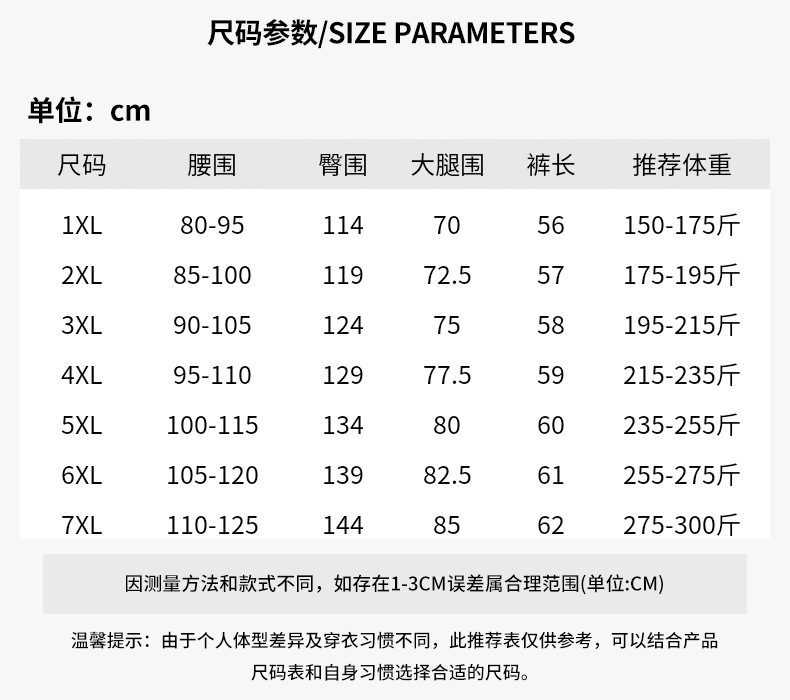 尺码参数/SIZE PARAMETERS

单位：cm

| 尺码 | 腰围 | 臀围 | 大腿围 | 裤长 | 推荐体重 |
|---|---|---|---|---|---|
| 1XL | 80-95 | 114 | 70 | 56 | 150-175斤 |
| 2XL | 85-100 | 119 | 72.5 | 57 | 175-195斤 |
| 3XL | 90-105 | 124 | 75 | 58 | 195-215斤 |
| 4XL | 95-110 | 129 | 77.5 | 59 | 215-235斤 |
| 5XL | 100-115 | 134 | 80 | 60 | 235-255斤 |
| 6XL | 105-120 | 139 | 82.5 | 61 | 255-275斤 |
| 7XL | 110-125 | 144 | 85 | 62 | 275-300斤 |

因测量方法和款式不同，如存在1-3CM误差属合理范围(单位:CM)

温馨提示：由于个人体型差异及穿衣习惯不同，此推荐表仅供参考，可以结合产品尺码表和自身习惯选择合适的尺码。